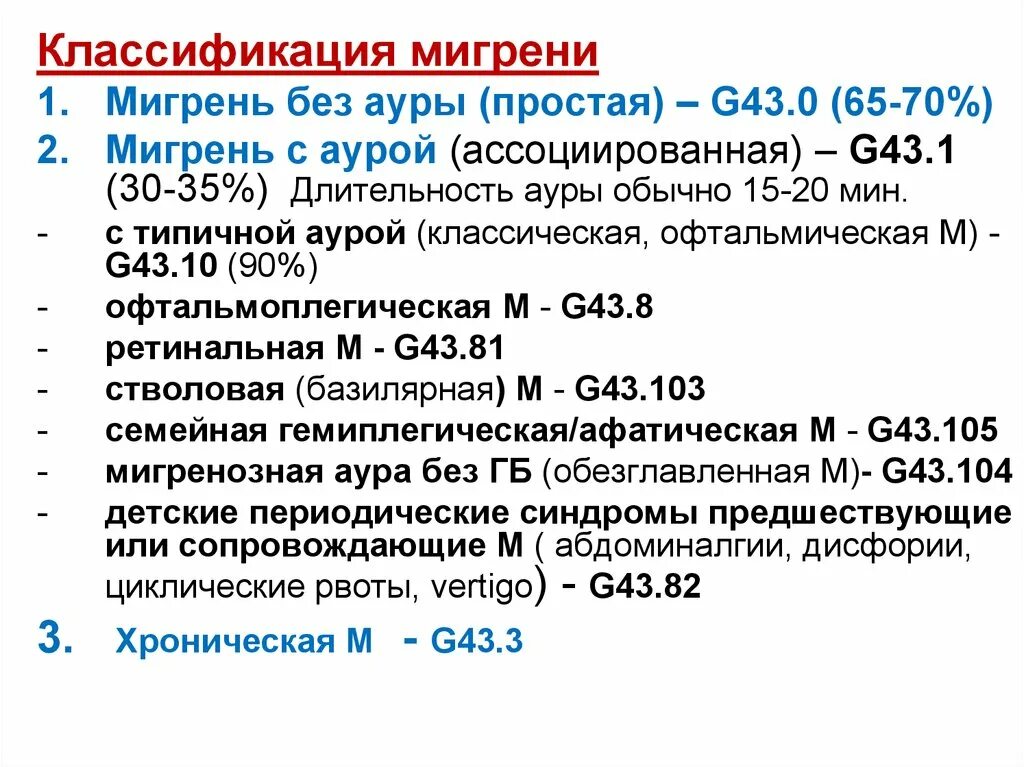 Классификация мигрени

1. Мигрень без ауры (простая) – G43.0 (65-70%)

2. Мигрень с аурой (ассоциированная) – G43.1 (30-35%) Длительность ауры обычно 15-20 мин.

- с типичной аурой (классическая, офтальмическая М) - G43.10 (90%)
- офтальмоплегическая М - G43.8
- ретинальная М - G43.81
- стволовая (базилярная) М - G43.103
- семейная гемиплегическая/афатическая М - G43.105
- мигренозная аура без ГБ (обезглавленная М)- G43.104
- детские периодические синдромы предшествующие или сопровождающие М ( абдоминалгии, дисфории, циклические рвоты, vertigo) - G43.82

3. Хроническая М - G43.3